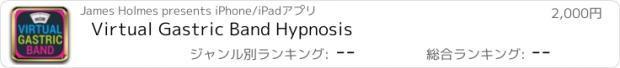 VIRTUAL GASTRIC BAND

James Holmes presents iPhone/iPadアプリ

2,000円

Virtual Gastric Band Hypnosis

ジャンル別ランキング: --

総合ランキング: --